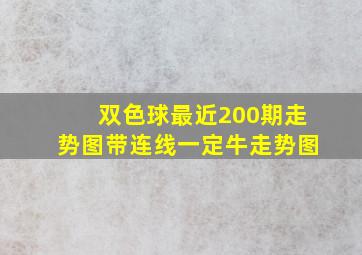 双色球最近200期走势图带连线一定牛走势图